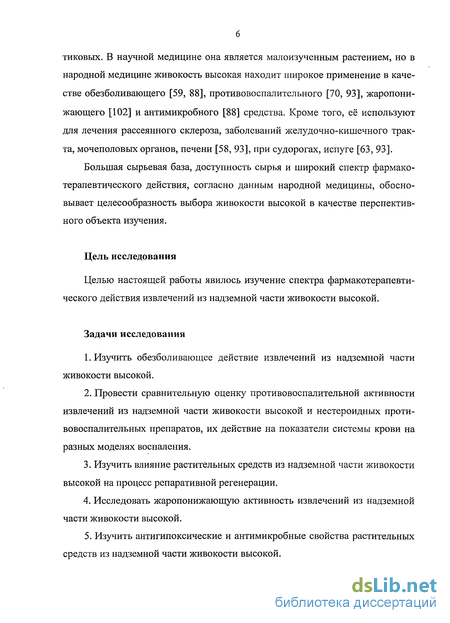 6

тиковых. В научной медицине она является малоизученным растением, но в народной медицине живокость высокая находит широкое применение в качестве обезболивающего [59, 88], противовоспалительного [70, 93], жаропонижающего [102] и антимикробного [88] средства. Кроме того, её используют для лечения рассеянного склероза, заболеваний желудочно-кишечного тракта, мочеполовых органов, печени [58, 93], при судорогах, испуге [63, 93].

Большая сырьевая база, доступность сырья и широкий спектр фармакотерапевтического действия, согласно данным народной медицины, обосновывает целесообразность выбора живокости высокой в качестве перспективного объекта изучения.

Цель исследования

Целью настоящей работы явилось изучение спектра фармакотерапевтического действия извлечений из надземной части живокости высокой.

Задачи исследования

1. Изучить обезболивающее действие извлечений из надземной части живокости высокой.

2. Провести сравнительную оценку противовоспалительной активности извлечений из надземной части живокости высокой и нестероидных противовоспалительных препаратов, их действие на показатели системы крови на разных моделях воспаления.

3. Изучить влияние растительных средств из надземной части живокости высокой на процесс репаративной регенерации.

4. Исследовать жаропонижающую активность извлечений из надземной части живокости высокой.

5. Изучить антигипоксические и антимикробные свойства растительных средств из надземной части живокости высокой.

dsLib.net
библиотека диссертаций